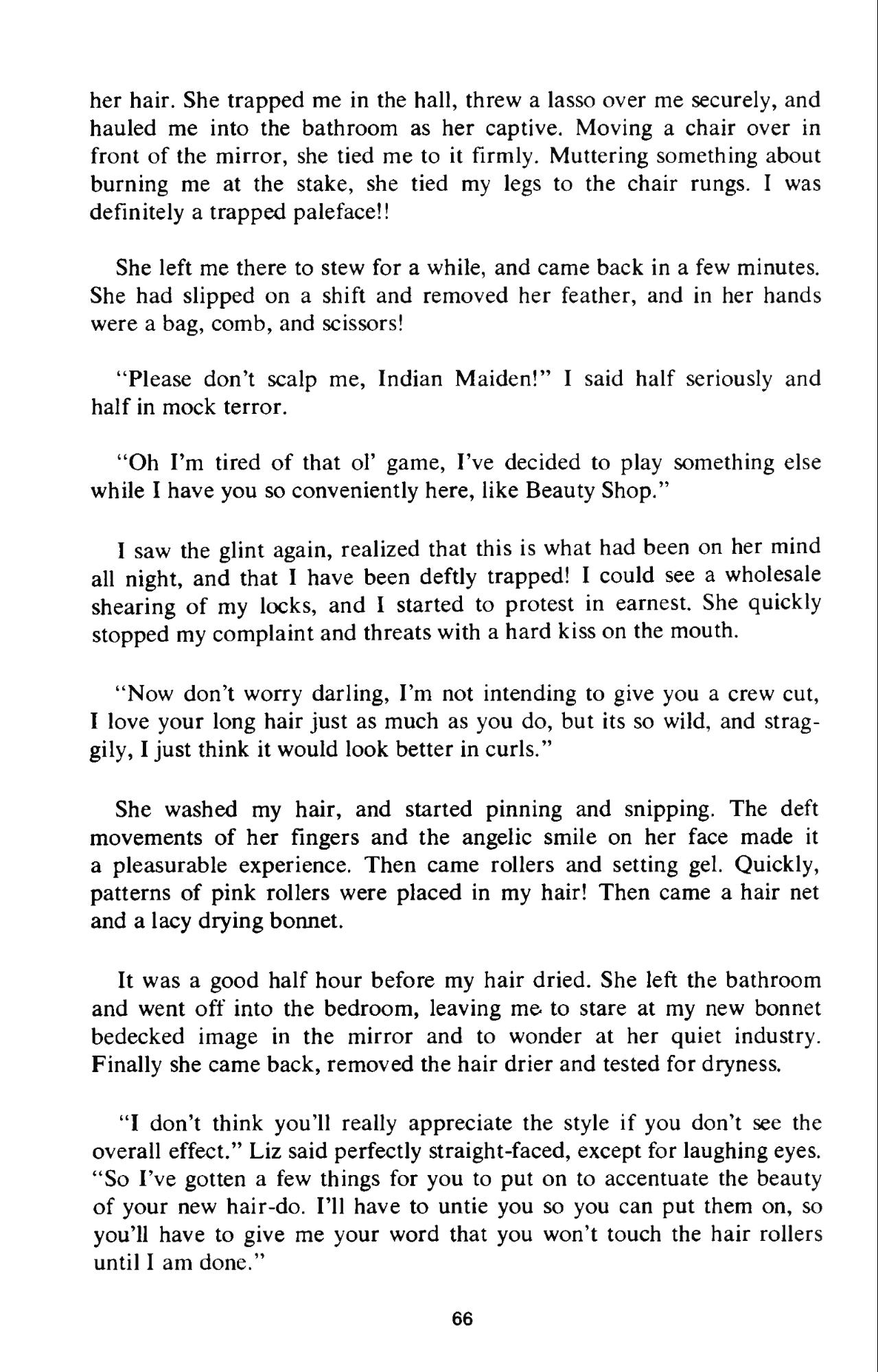 her hair. She trapped me in the hall, threw a lasso over me securely, and hauled me into the bathroom as her captive. Moving a chair over in front of the mirror, she tied me to it firmly. Muttering something about burning me at the stake, she tied my legs to the chair rungs. I was definitely a trapped paleface!!

She left me there to stew for a while, and came back in a few minutes. She had slipped on a shift and removed her feather, and in her hands were a bag, comb, and scissors!

"Please don't scalp me, Indian Maiden!" I said half seriously and half in mock terror.

"Oh I'm tired of that ol' game, I've decided to play something else while I have you so conveniently here, like Beauty Shop."

I saw the glint again, realized that this is what had been on her mind all night, and that I have been deftly trapped! I could see a wholesale shearing of my locks, and I started to protest in earnest. She quickly stopped my complaint and threats with a hard kiss on the mouth.

"Now don't worry darling, I'm not intending to give you a crew cut, I love your long hair just as much as you do, but its so wild, and straggily, I just think it would look better in curls."

She washed my hair, and started pinning and snipping. The deft movements of her fingers and the angelic smile on her face made it a pleasurable experience. Then came rollers and setting gel. Quickly, patterns of pink rollers were placed in my hair! Then came a hair net and a lacy drying bonnet.

It was a good half hour before my hair dried. She left the bathroom and went off into the bedroom, leaving me to stare at my new bonnet bedecked image in the mirror and to wonder at her quiet industry. Finally she came back, removed the hair drier and tested for dryness.

"I don't think you'll really appreciate the style if you don't see the overall effect." Liz said perfectly straight-faced, except for laughing eyes. "So I've gotten a few things for you to put on to accentuate the beauty of your new hair-do. I'll have to untie you so you can put them on, so you'll have to give me your word that you won't touch the hair rollers until I am done."

66